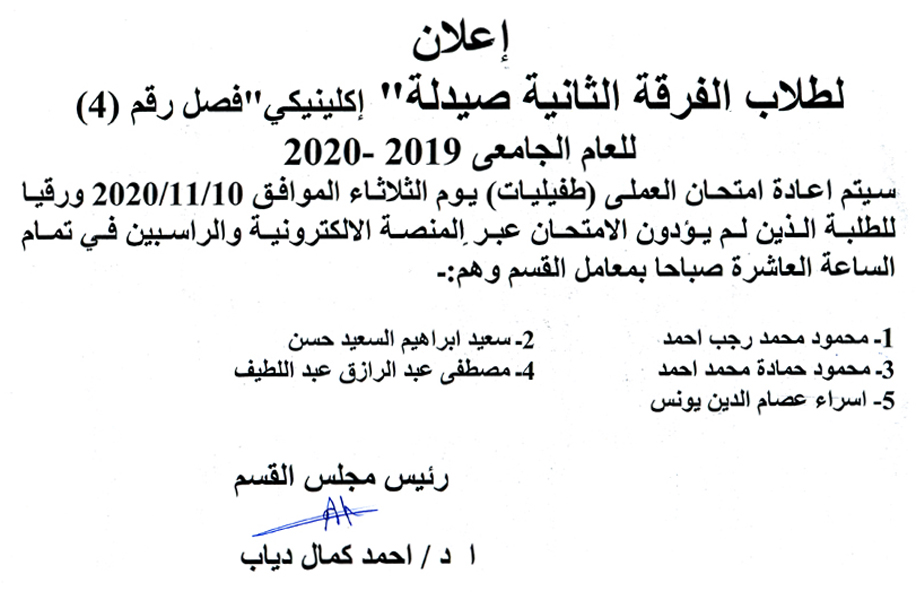 إعلان
لطلاب الفرقة الثانية صيدلة" إكلينيكي"فصل رقم (4)
للعام الجامعى 2019 -2020

سيتم اعادة امتحان العملى (طفيليات) يوم الثلاثاء الموافق 2020/11/10 ورقيا للطلبة الذين لم يؤدون الامتحان عبر المنصة الالكترونية والراسبين في تمام الساعة العاشرة صباحا بمعامل القسم وهم:-

1- محمود محمد رجب احمد
2- سعيد ابراهيم السعيد حسن
3- محمود حمادة محمد احمد
4- مصطفى عبد الرازق عبد اللطيف
5- اسراء عصام الدين يونس

رئيس مجلس القسم

ا د / احمد كمال دياب